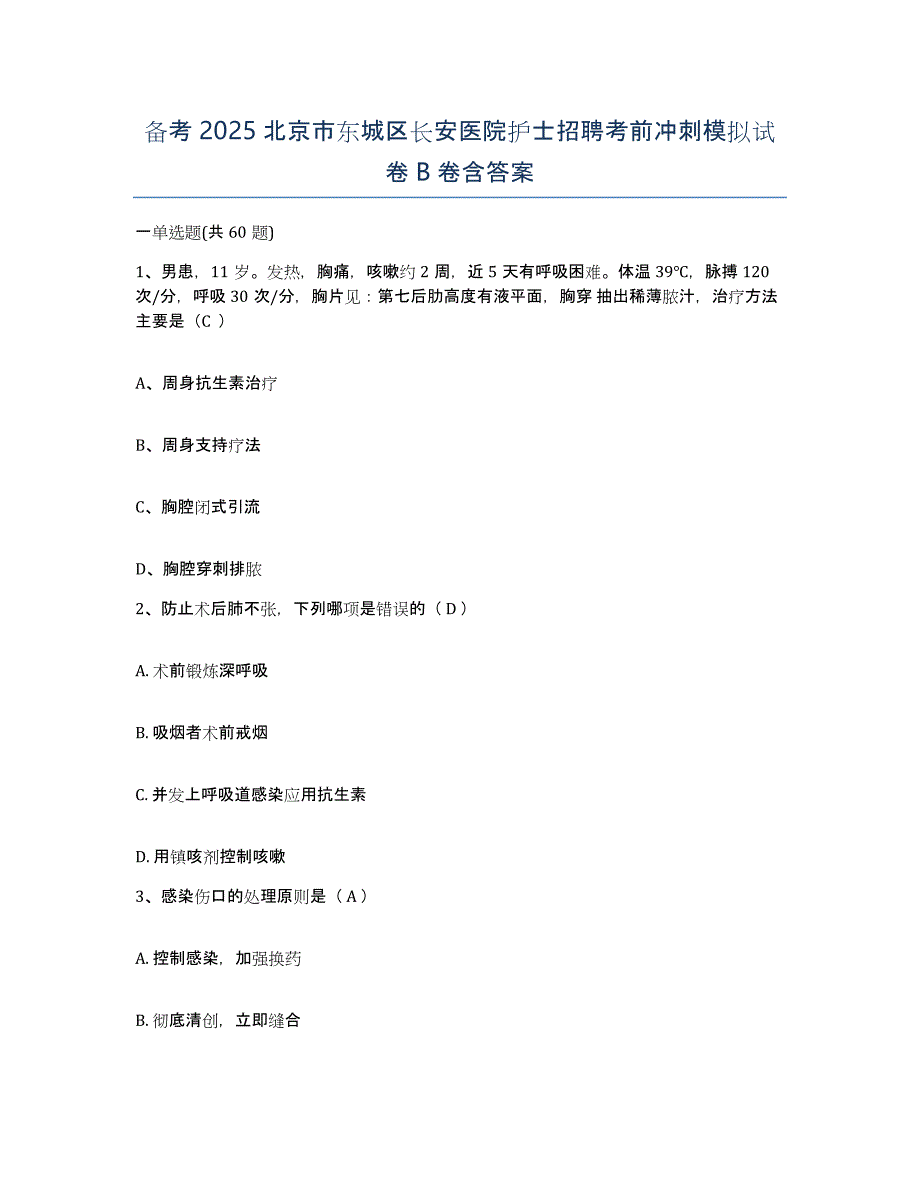 备考 2025 北京市东城区长安医院护士招聘考前冲刺模拟试卷 B 卷含答案

一单选题(共 60 题)

1、男患，11 岁。发热，胸痛，咳嗽约 2 周，近 5 天有呼吸困难。体温 39℃，脉搏 120 次/分，呼吸 30 次/分，胸片见：第七后肋高度有液平面，胸穿 抽出稀薄脓汁，治疗方法主要是（C ）

A、周身抗生素治疗

B、周身支持疗法

C、胸腔闭式引流

D、胸腔穿刺排脓

2、防止术后肺不张，下列哪项是错误的（ D ）

A. 术前锻炼深呼吸

B. 吸烟者术前戒烟

C. 并发上呼吸道感染应用抗生素

D. 用镇咳剂控制咳嗽

3、感染伤口的处理原则是（ A ）

A. 控制感染，加强换药

B. 彻底清创，立即缝合